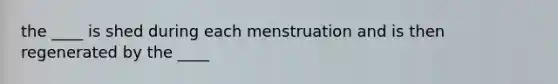 the ____ is shed during each menstruation and is then regenerated by the ____